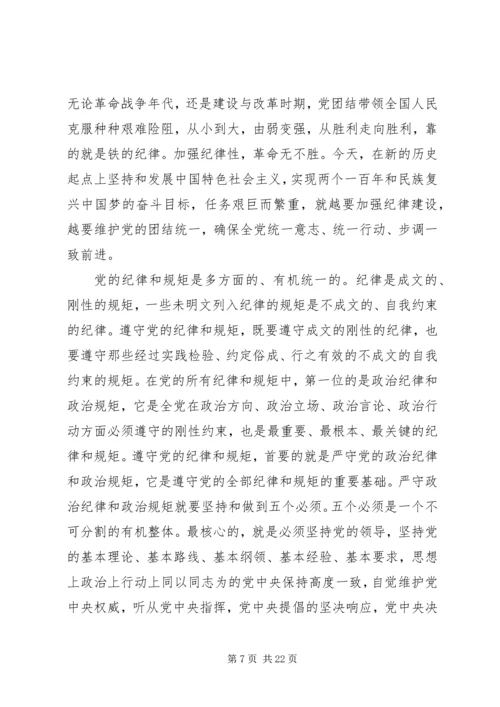 无论革命战争年代，还是建设与改革时期，党团结带领全国人民克服种种艰难险阻，从小到大，由弱变强，从胜利走向胜利，靠的就是铁的纪律。加强纪律性，革命无不胜。今天，在新的历史起点上坚持和发展中国特色社会主义，实现两个一百年和民族复兴中国梦的奋斗目标，任务艰巨而繁重，就越要加强纪律建设，越要维护党的团结统一，确保全党统一意志、统一行动、步调一致前进。

党的纪律和规矩是多方面的、有机统一的。纪律是成文的、刚性的规矩，一些未明文列入纪律的规矩是不成文的、自我约束的纪律。遵守党的纪律和规矩，既要遵守成文的刚性的纪律，也要遵守那些经过实践检验、约定俗成、行之有效的不成文的自我约束的规矩。在党的所有纪律和规矩中，第一位的是政治纪律和政治规矩，它是全党在政治方向、政治立场、政治言论、政治行动方面必须遵守的刚性约束，也是最重要、最根本、最关键的纪律和规矩。遵守党的纪律和规矩，首要的就是严守党的政治纪律和政治规矩，它是遵守党的全部纪律和规矩的重要基础。严守政治纪律和政治规矩就要坚持和做到五个必须。五个必须是一个不可分割的有机整体。最核心的，就是必须坚持党的领导，坚持党的基本理论、基本路线、基本纲领、基本经验、基本要求，思想上政治上行动上同以同志为的党中央保持高度一致，自觉维护党中央权威，听从党中央指挥，党中央提倡的坚决响应，党中央决

第 7 页 共 22 页